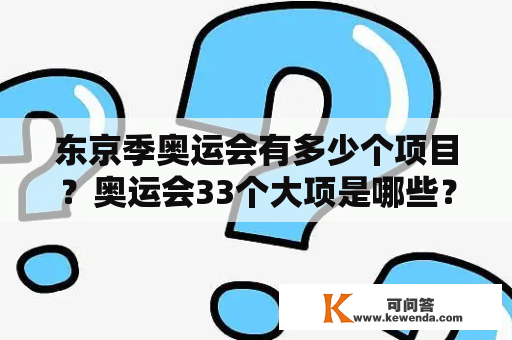 东京季奥运会有多少个项目？奥运会33个大项是哪些？

K 可问答
www.kewenda.com